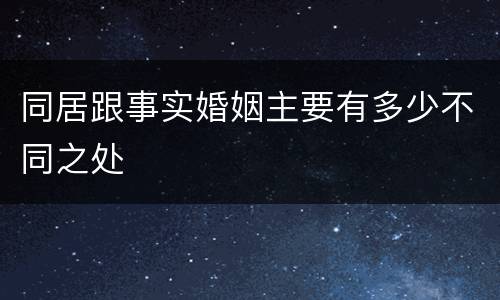 同居跟事实婚姻主要有多少不同之处